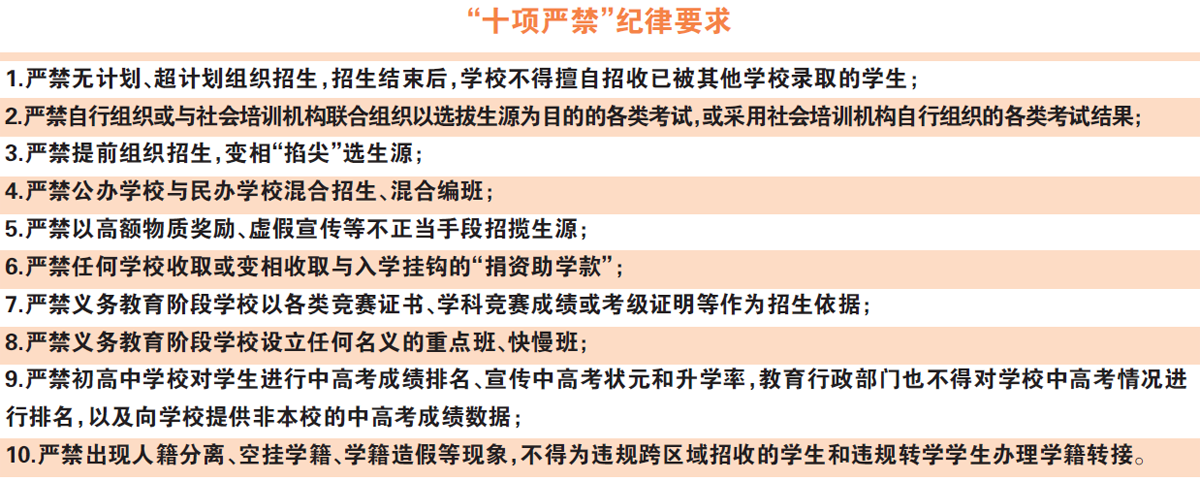 “十项严禁”纪律要求

1.严禁无计划、超计划组织招生，招生结束后，学校不得擅自招收已被其他学校录取的学生；

2.严禁自行组织或与社会培训机构联合组织以选拔生源为目的的各类考试，或采用社会培训机构自行组织的各类考试结果；

3.严禁提前组织招生，变相“掐尖”选生源；

4.严禁公办学校与民办学校混合招生、混合编班；

5.严禁以高额物质奖励、虚假宣传等不正当手段招揽生源；

6.严禁任何学校收取或变相收取与入学挂钩的“捐资助学款”；

7.严禁义务教育阶段学校以各类竞赛证书、学科竞赛成绩或考级证明等作为招生依据；

8.严禁义务教育阶段学校设立任何名义的重点班、快慢班；

9.严禁初高中学校对学生进行中高考成绩排名、宣传中高考状元和升学率，教育行政部门也不得对学校中高考情况进行排名，以及向学校提供非本校的中高考成绩数据；

10.严禁出现人籍分离、空挂学籍、学籍造假等现象，不得为违规跨区域招收的学生和违规转学学生办理学籍转接。